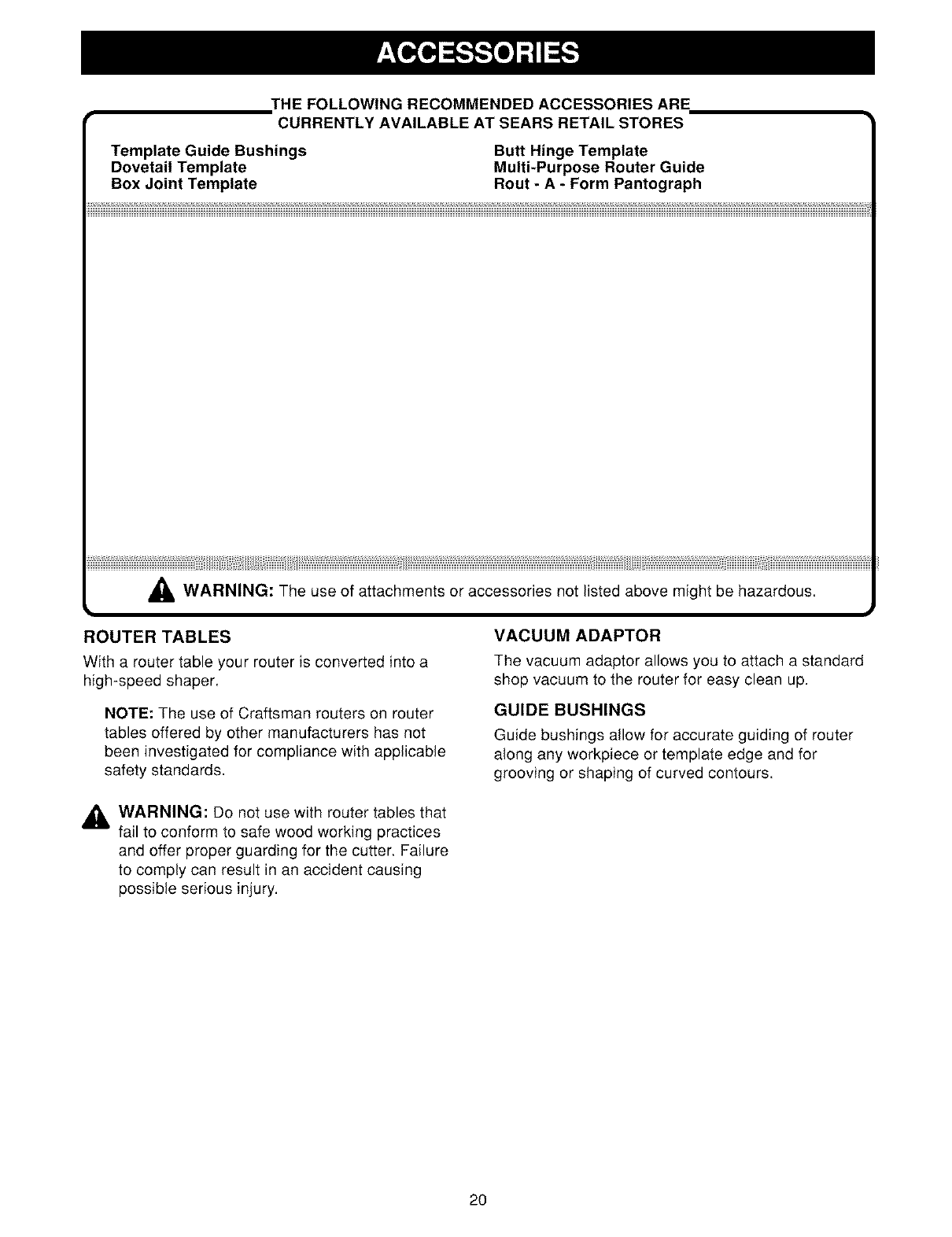 ACCESSORIES

THE FOLLOWING RECOMMENDED ACCESSORIES ARE CURRENTLY AVAILABLE AT SEARS RETAIL STORES

Template Guide Bushings
Dovetail Template
Box Joint Template

Butt Hinge Template
Multi-Purpose Router Guide
Rout - A - Form Pantograph

WARNING: The use of attachments or accessories not listed above might be hazardous.

ROUTER TABLES

With a router table your router is converted into a high-speed shaper.

NOTE: The use of Craftsman routers on router tables offered by other manufacturers has not been investigated for compliance with applicable safety standards.

WARNING: Do not use with router tables that fail to conform to safe wood working practices and offer proper guarding for the cutter. Failure to comply can result in an accident causing possible serious injury.

VACUUM ADAPTOR

The vacuum adaptor allows you to attach a standard shop vacuum to the router for easy clean up.

GUIDE BUSHINGS

Guide bushings allow for accurate guiding of router along any workpiece or template edge and for grooving or shaping of curved contours.

20